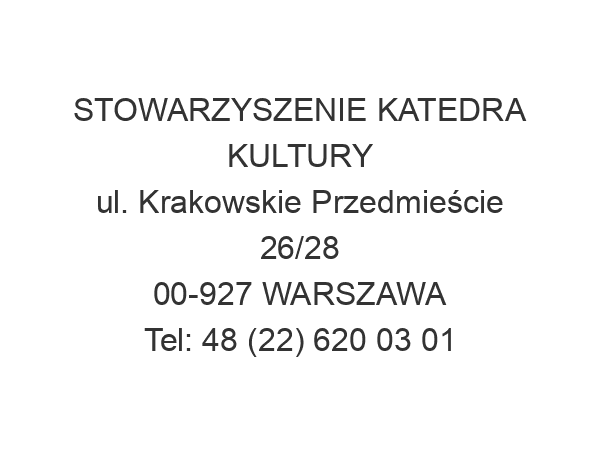 STOWARZYSZENIE KATEDRA KULTURY
ul. Krakowskie Przedmieście 26/28
00-927 WARSZAWA
Tel: 48 (22) 620 03 01